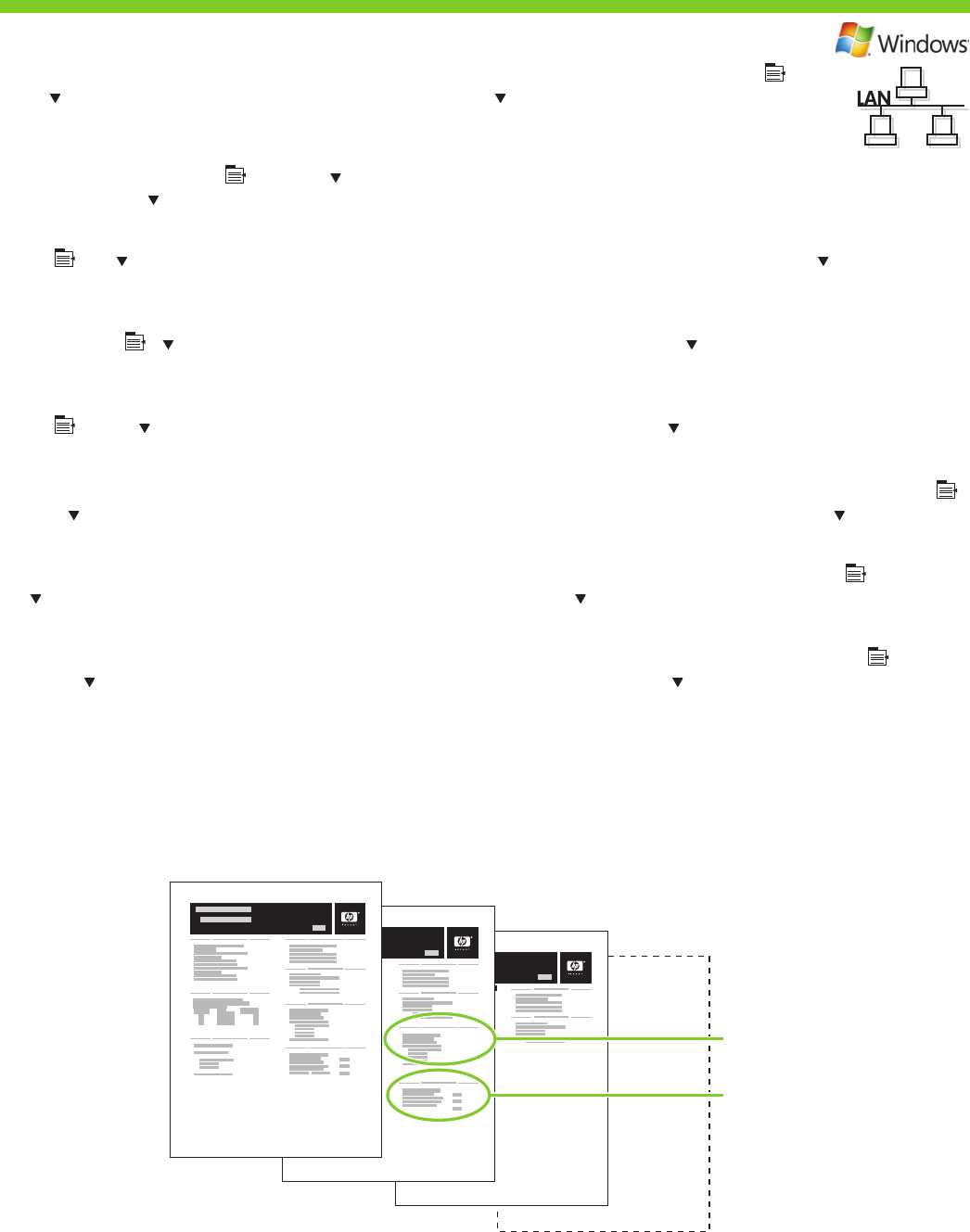 Windows

LAN